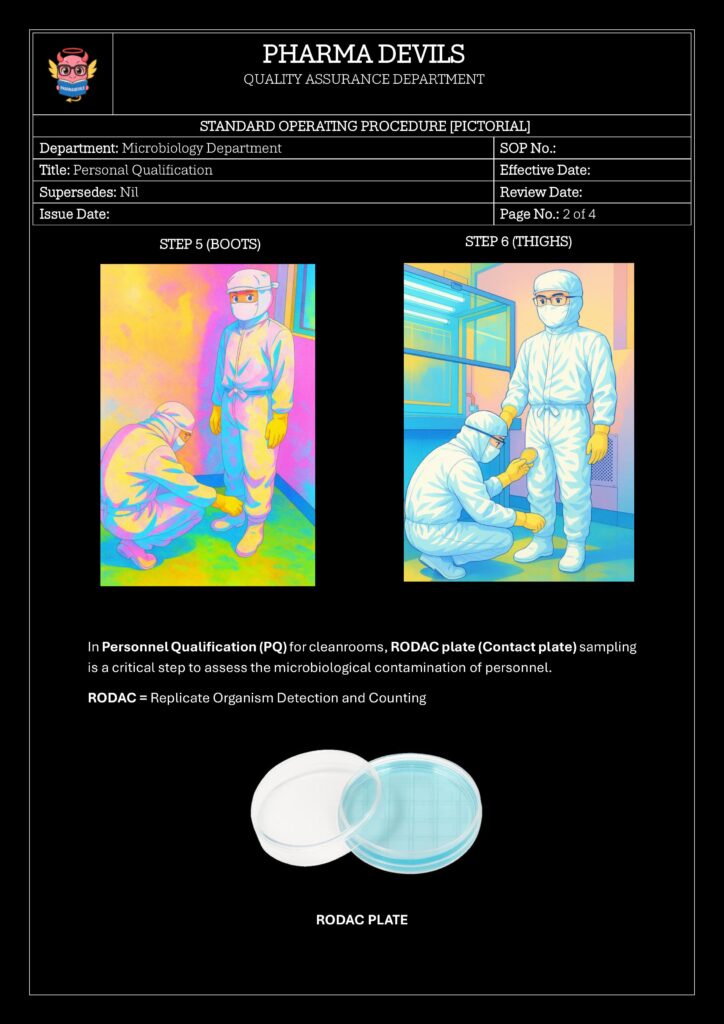 PHARMA DEVILS
QUALITY ASSURANCE DEPARTMENT

STANDARD OPERATING PROCEDURE [PICTORIAL]

Department: Microbiology Department
SOP No.:
Title: Personal Qualification
Effective Date:
Supersedes: Nil
Review Date:
Issue Date:
Page No.: 2 of 4

STEP 5 (BOOTS)

STEP 6 (THIGHS)

In Personnel Qualification (PQ) for cleanrooms, RODAC plate (Contact plate) sampling is a critical step to assess the microbiological contamination of personnel.

RODAC = Replicate Organism Detection and Counting

RODAC PLATE